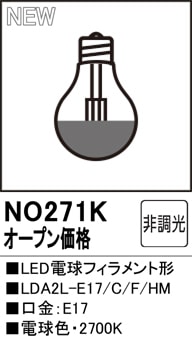 NEW

NO271K
オープン価格

非調光

■LED電球フィラメント形
■LDA2L-E17/C/F/HM
■口金：E17
■電球色・2700K